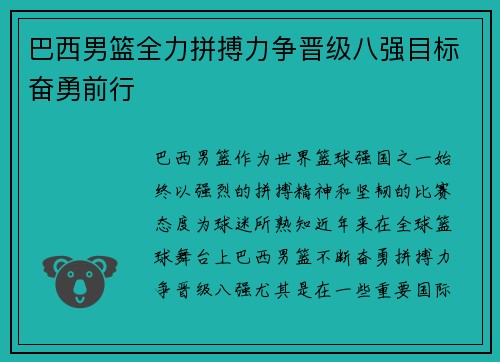 巴西男篮全力拼搏力争晋级八强目标奋勇前行

巴西男篮作为世界篮球强国之一始终以强烈的拼搏精神和坚韧的比赛态度为球迷所熟知近年来在全球篮球舞台上巴西男篮不断奋勇拼搏力争晋级八强尤其是在一些重要国际